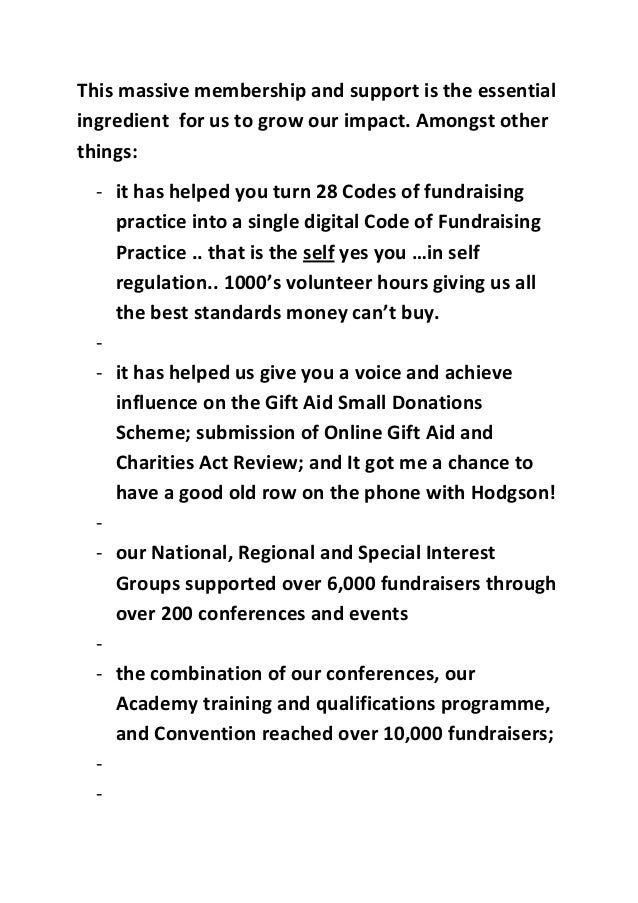 This massive membership and support is the essential ingredient for us to grow our impact. Amongst other things:

- it has helped you turn 28 Codes of fundraising practice into a single digital Code of Fundraising Practice .. that is the self yes you …in self regulation.. 1000's volunteer hours giving us all the best standards money can't buy.
-
- it has helped us give you a voice and achieve influence on the Gift Aid Small Donations Scheme; submission of Online Gift Aid and Charities Act Review; and It got me a chance to have a good old row on the phone with Hodgson!
-
- our National, Regional and Special Interest Groups supported over 6,000 fundraisers through over 200 conferences and events
-
- the combination of our conferences, our Academy training and qualifications programme, and Convention reached over 10,000 fundraisers;
-
-